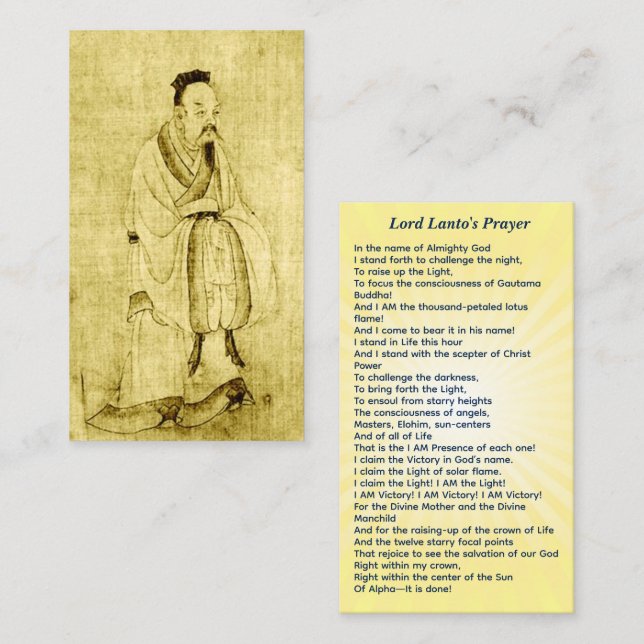 Lord Lanto's Prayer

In the name of Almighty God
I stand forth to challenge the night,
To raise up the Light,
To focus the consciousness of Gautama Buddha!
And I AM the thousand-petaled lotus flame!
And I come to bear it in his name!
I stand in Life this hour
And I stand with the scepter of Christ Power
To challenge the darkness,
To bring forth the Light,
To ensoul from starry heights
The consciousness of angels,
Masters, Elohim, sun-centers
And of all of Life
That is the I AM Presence of each one!
I claim the Victory in God's name.
I claim the Light of solar flame.
I claim the Light! I AM the Light!
I AM Victory! I AM Victory! I AM Victory!
For the Divine Mother and the Divine Manchild
And for the raising-up of the crown of Life
And the twelve starry focal points
That rejoice to see the salvation of our God
Right within my crown,
Right within the center of the Sun
Of Alpha—It is done!